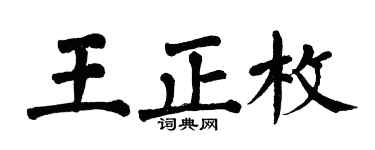 王正枚

词典网